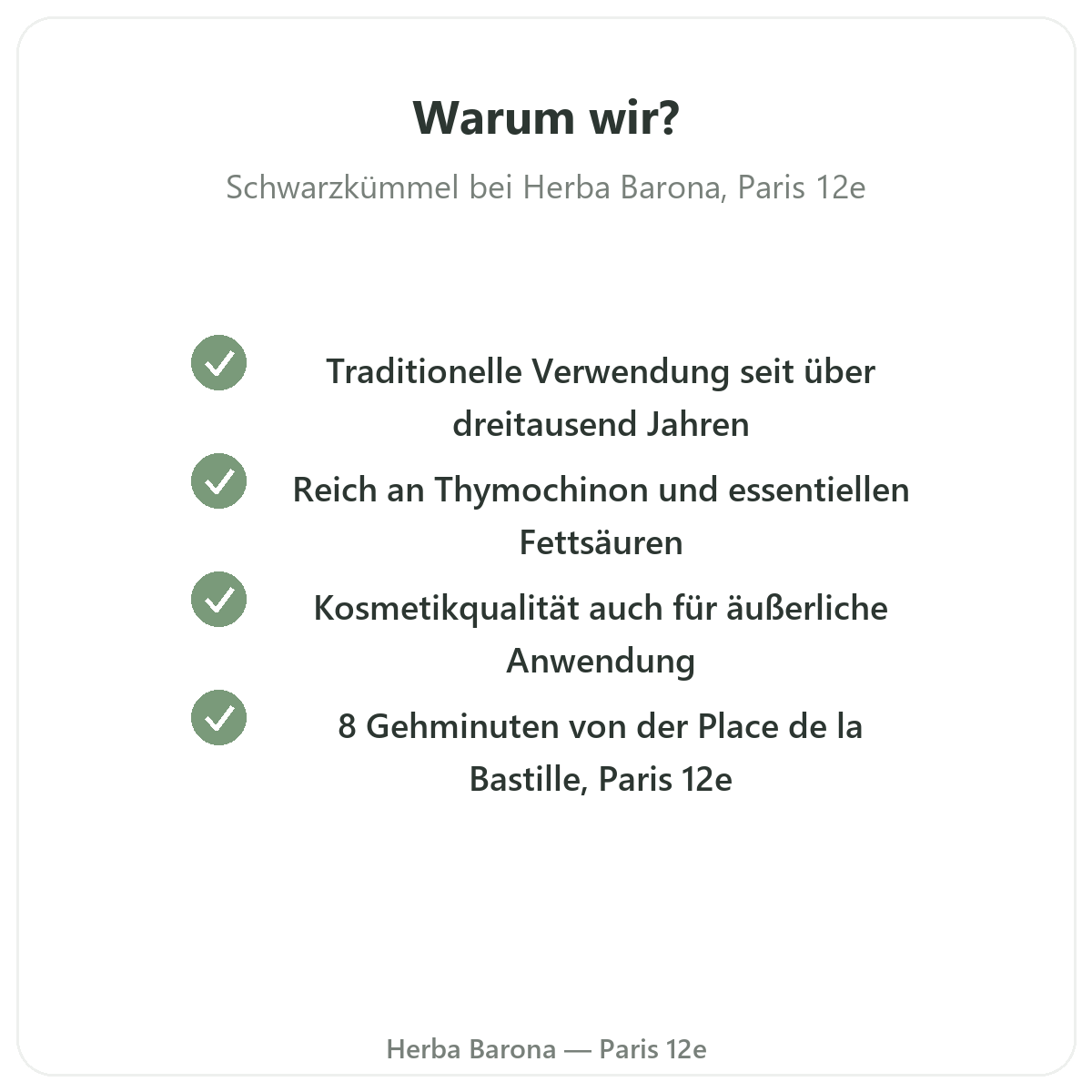 Warum wir?

Schwarzkümmel bei Herba Barona, Paris 12e

Traditionelle Verwendung seit über dreitausend Jahren

Reich an Thymochinon und essentiellen Fettsäuren

Kosmetikqualität auch für äußerliche Anwendung

8 Gehminuten von der Place de la Bastille, Paris 12e

Herba Barona — Paris 12e